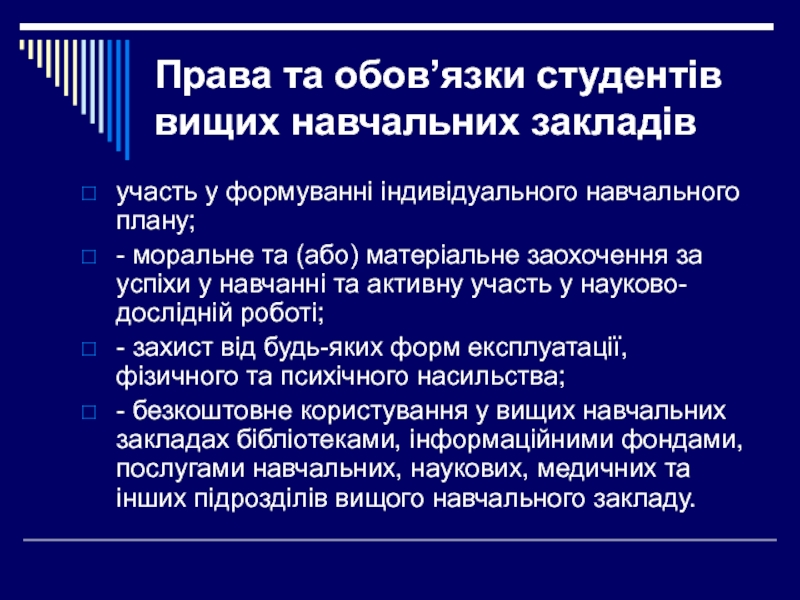 Права та обов’язки студентів вищих навчальних закладів

участь у формуванні індивідуального навчального плану;

- моральне та (або) матеріальне заохочення за успіхи у навчанні та активну участь у науково-дослідній роботі;

- захист від будь-яких форм експлуатації, фізичного та психічного насильства;

- безкоштовне користування у вищих навчальних закладах бібліотеками, інформаційними фондами, послугами навчальних, наукових, медичних та інших підрозділів вищого навчального закладу.